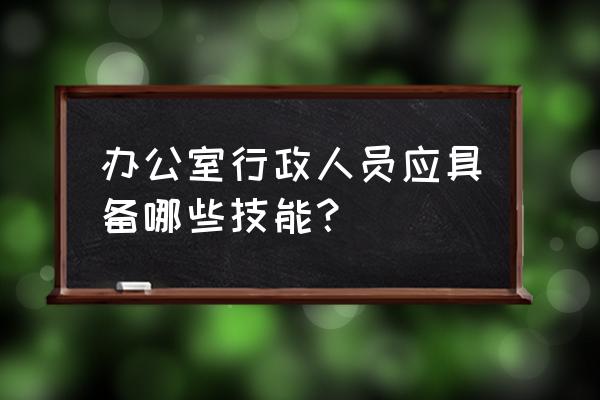 办公室行政人员应具备哪些技能？